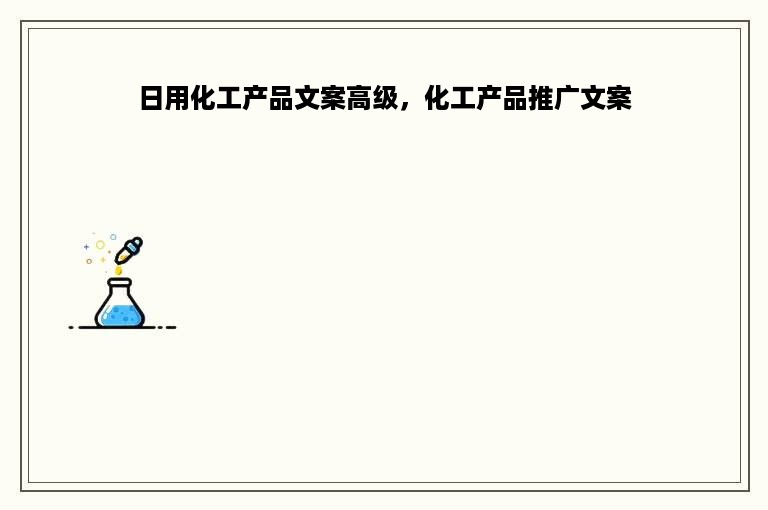 日用化工产品文案高级，化工产品推广文案